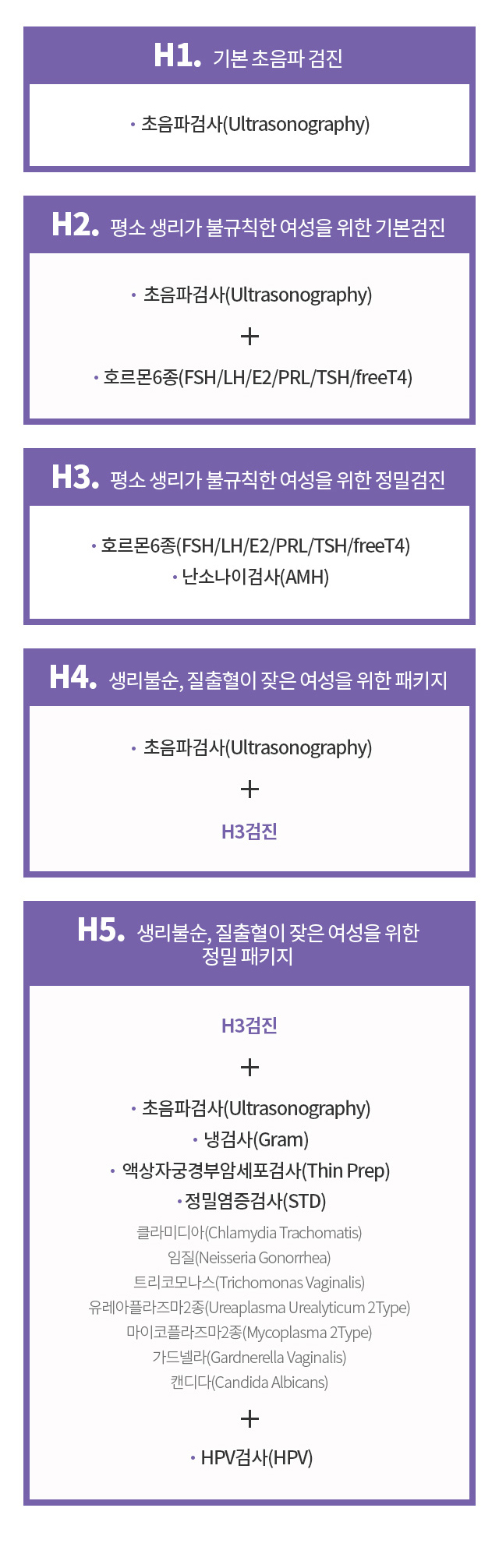 H1. 기본 초음파 검진

• 초음파검사(Ultrasonography)

H2. 평소 생리가 불규칙한 여성을 위한 기본검진

• 초음파검사(Ultrasonography)

+

• 호르몬6종(FSH/LH/E2/PRL/TSH/freeT4)

H3. 평소 생리가 불규칙한 여성을 위한 정밀검진

• 호르몬6종(FSH/LH/E2/PRL/TSH/freeT4)

• 난소나이검사(AMH)

H4. 생리불순, 질출혈이 잦은 여성을 위한 패키지

• 초음파검사(Ultrasonography)

+

H3검진

H5. 생리불순, 질출혈이 잦은 여성을 위한 정밀 패키지

H3검진

+

• 초음파검사(Ultrasonography)

• 냉검사(Gram)

• 액상자궁경부암세포검사(Thin Prep)

• 정밀염증검사(STD)

클라미디아(Chlamydia Trachomatis)

임질(Neisseria Gonorrhea)

트리코모나스(Trichomonas Vaginalis)

유레아플라즈마2종(Ureaplasma Urealyticum 2Type)

마이코플라즈마2종(Mycoplasma 2Type)

가드넬라(Gardnerella Vaginalis)

캔디다(Candida Albicans)

+

• HPV검사(HPV)